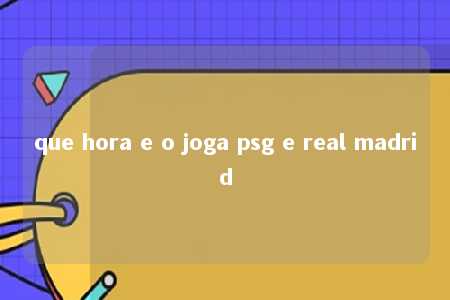 que hora e o joga psg e real madrid